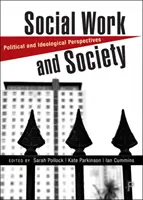 Social Work

Political and Ideological Perspectives

and Society

EDITED BY Sarah Pollock | Kate Parkinson | Ian Cummins

P